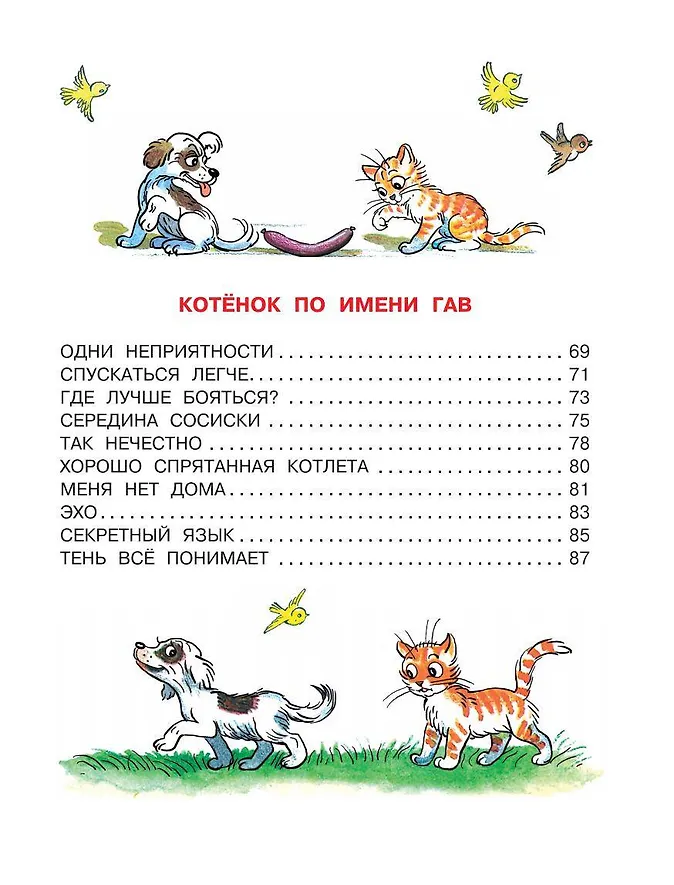 КОТЁНОК ПО ИМЕНИ ГАВ

ОДНИ НЕПРИЯТНОСТИ 69
СПУСКАТЬСЯ ЛЕГЧЕ 71
ГДЕ ЛУЧШЕ БОЯТЬСЯ? 73
СЕРЕДИНА СОСИСКИ 75
ТАК НЕЧЕСТНО 78
ХОРОШО СПРЯТАННАЯ КОТЛЕТА 80
МЕНЯ НЕТ ДОМА 81
ЭХО 83
СЕКРЕТНЫЙ ЯЗЫК 85
ТЕНЬ ВСЁ ПОНИМАЕТ 87